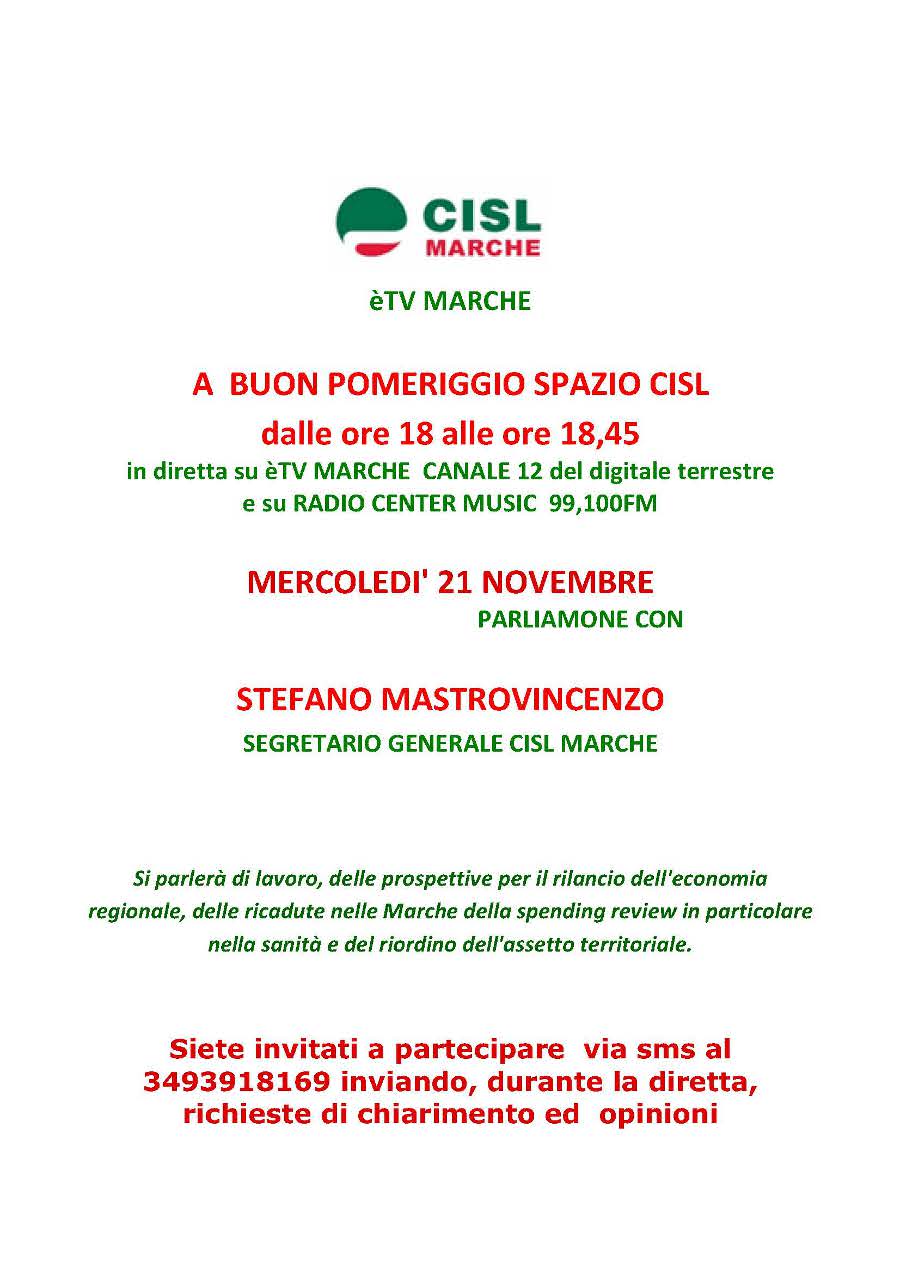 CISL
MARCHE

èTV MARCHE

A BUON POMERIGGIO SPAZIO CISL
dalle ore 18 alle ore 18,45
in diretta su èTV MARCHE CANALE 12 del digitale terrestre
e su RADIO CENTER MUSIC 99,100FM

MERCOLEDI' 21 NOVEMBRE
PARLIAMONE CON

STEFANO MASTROVINCENZO
SEGRETARIO GENERALE CISL MARCHE

Si parlerà di lavoro, delle prospettive per il rilancio dell'economia regionale, delle ricadute nelle Marche della spending review in particolare nella sanità e del riordino dell'assetto territoriale.

Siete invitati a partecipare via sms al 3493918169 inviando, durante la diretta, richieste di chiarimento ed opinioni